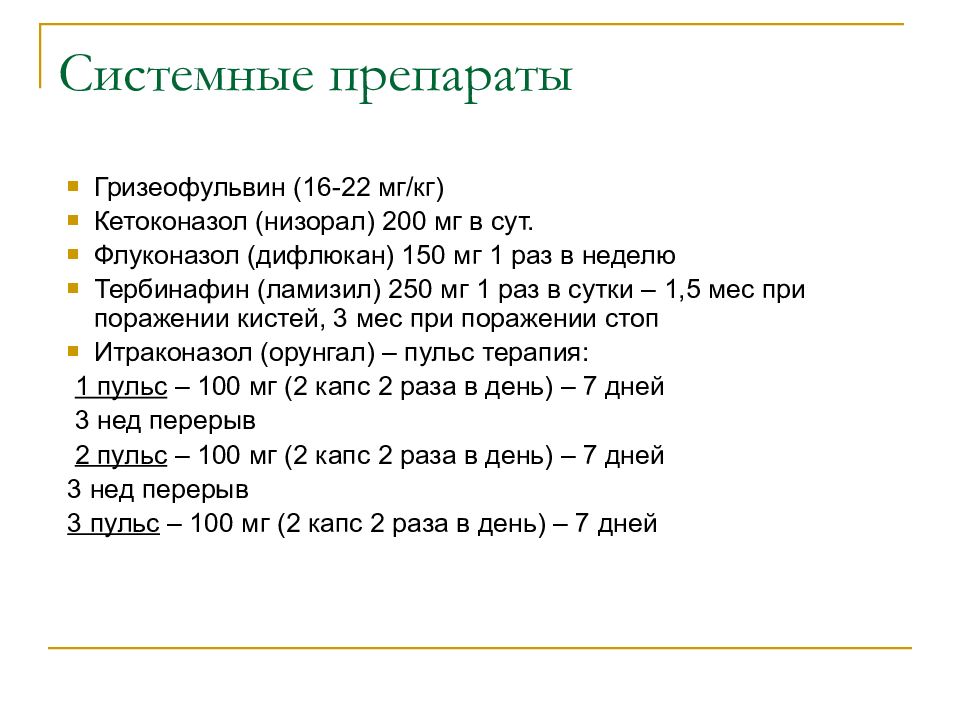 Системные препараты

Гризеофульвин (16-22 мг/кг)
Кетоконазол (низорал) 200 мг в сут.
Флуконазол (дифлюкан) 150 мг 1 раз в неделю
Тербинафин (ламизил) 250 мг 1 раз в сутки – 1,5 мес при поражении кистей, 3 мес при поражении стоп
Итраконазол (орунгал) – пульс терапия:
1 пульс – 100 мг (2 капс 2 раза в день) – 7 дней
3 нед перерыв
2 пульс – 100 мг (2 капс 2 раза в день) – 7 дней
3 нед перерыв
3 пульс – 100 мг (2 капс 2 раза в день) – 7 дней